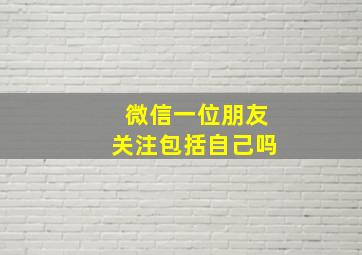 微信一位朋友
关注包括自己吗